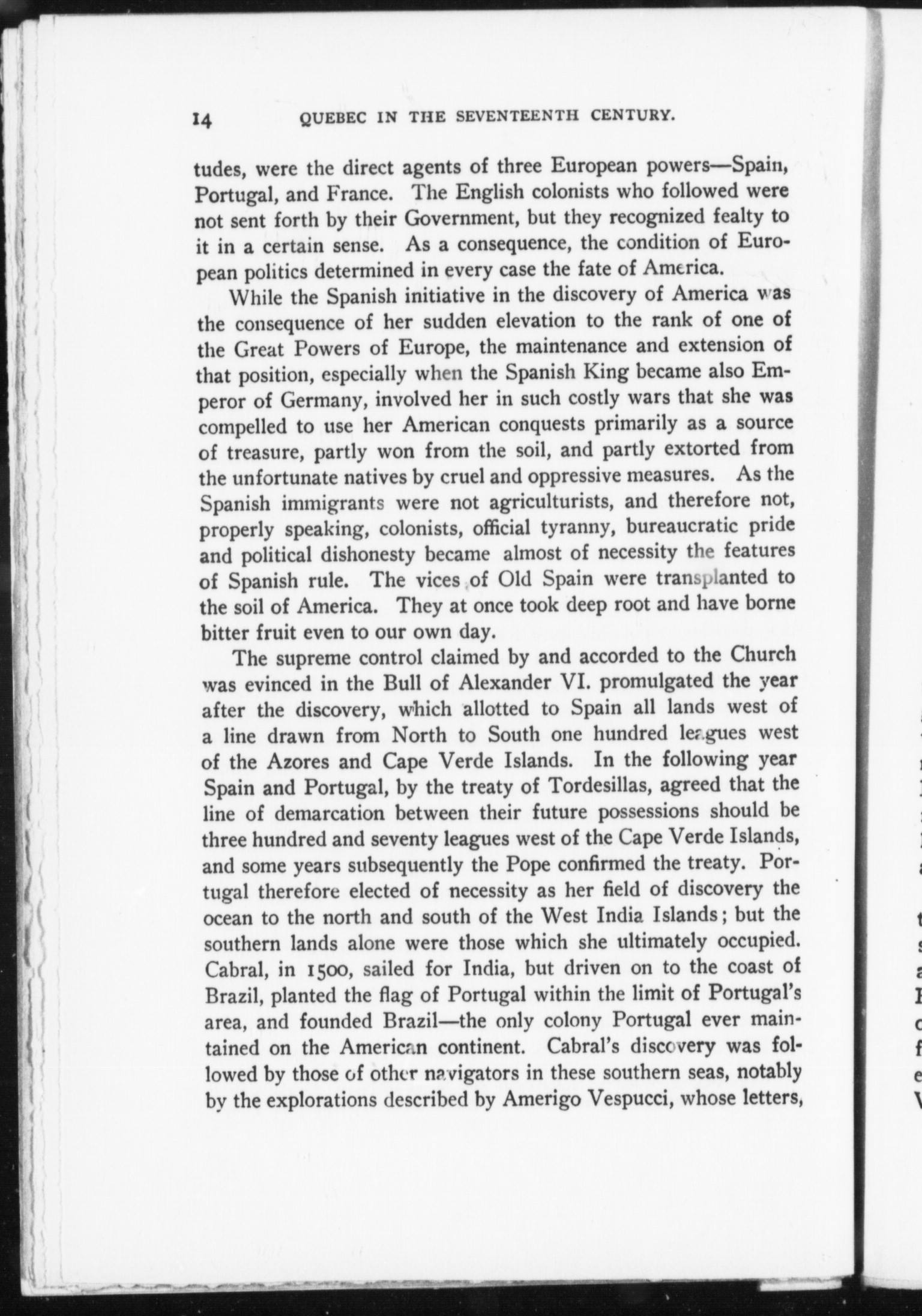 14 QUEBEC IN THE SEVENTEENTH CENTURY.

tudes, were the direct agents of three European powers—Spain, Portugal, and France. The English colonists who followed were not sent forth by their Government, but they recognized fealty to it in a certain sense. As a consequence, the condition of European politics determined in every case the fate of America.

While the Spanish initiative in the discovery of America was the consequence of her sudden elevation to the rank of one of the Great Powers of Europe, the maintenance and extension of that position, especially when the Spanish King became also Emperor of Germany, involved her in such costly wars that she was compelled to use her American conquests primarily as a source of treasure, partly won from the soil, and partly extorted from the unfortunate natives by cruel and oppressive measures. As the Spanish immigrants were not agriculturists, and therefore not, properly speaking, colonists, official tyranny, bureaucratic pride and political dishonesty became almost of necessity the features of Spanish rule. The vices of Old Spain were transplanted to the soil of America. They at once took deep root and have borne bitter fruit even to our own day.

The supreme control claimed by and accorded to the Church was evinced in the Bull of Alexander VI. promulgated the year after the discovery, which allotted to Spain all lands west of a line drawn from North to South one hundred leagues west of the Azores and Cape Verde Islands. In the following year Spain and Portugal, by the treaty of Tordesillas, agreed that the line of demarcation between their future possessions should be three hundred and seventy leagues west of the Cape Verde Islands, and some years subsequently the Pope confirmed the treaty. Portugal therefore elected of necessity as her field of discovery the ocean to the north and south of the West India Islands; but the southern lands alone were those which she ultimately occupied. Cabral, in 1500, sailed for India, but driven on to the coast of Brazil, planted the flag of Portugal within the limit of Portugal's area, and founded Brazil—the only colony Portugal ever maintained on the American continent. Cabral's discovery was followed by those of other navigators in these southern seas, notably by the explorations described by Amerigo Vespucci, whose letters,